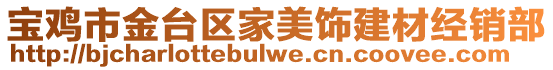 宝鸡市金台区家美饰建材经销部
http://bjcharlottebulwe.cn.coovee.com